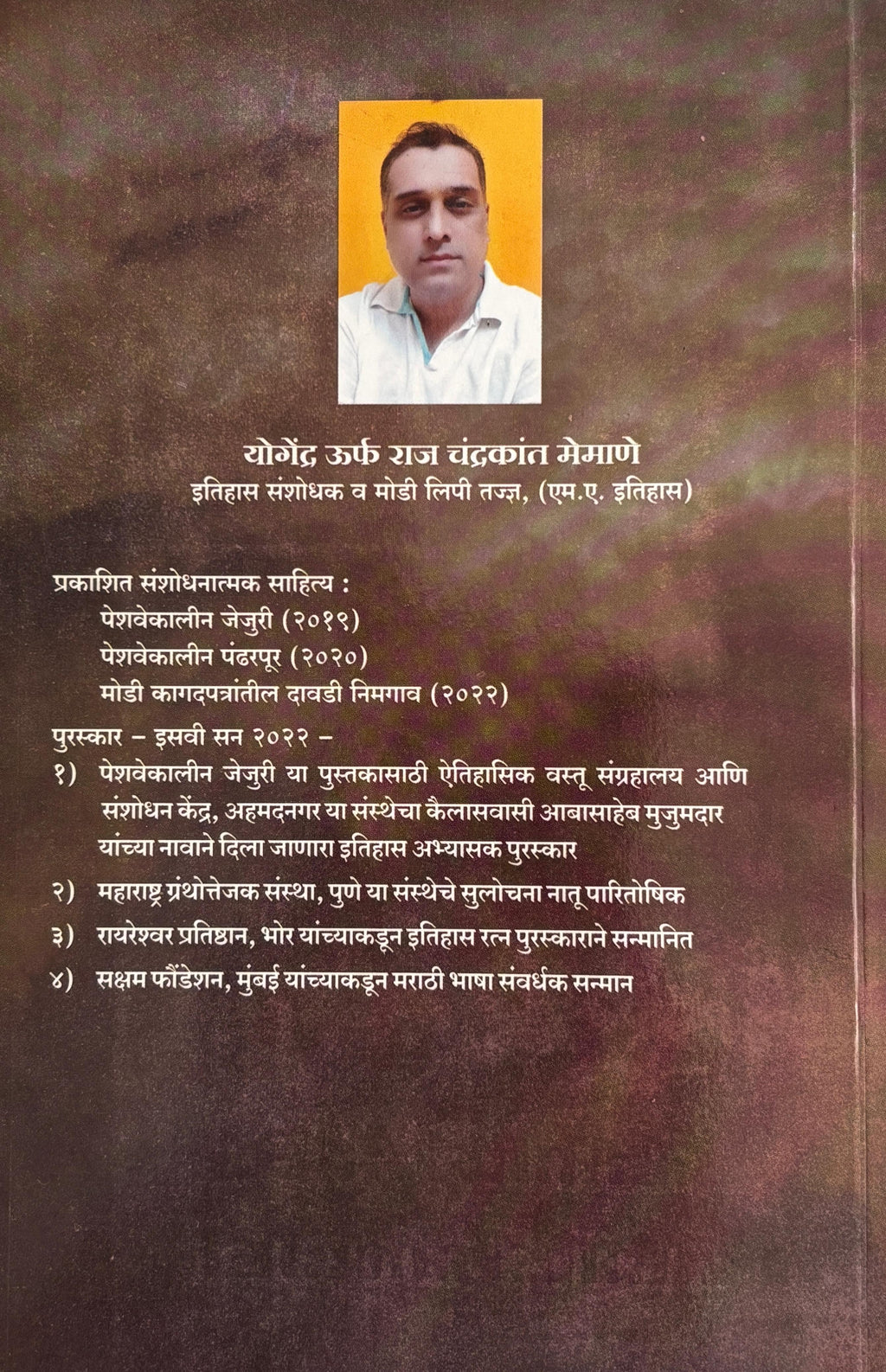 योगेंद्र ऊर्फ राज चंद्रकांत मेमाणे
इतिहास संशोधक व मोडी लिपी तज्ज्ञ, (एम.ए. इतिहास)

प्रकाशित संशोधनात्मक साहित्य :
पेशवेकालीन जेजुरी (२०१९)
पेशवेकालीन पंढरपूर (२०२०)
मोडी कागदपत्रांतील दावडी निमगाव (२०२२)

पुरस्कार – इसवी सन २०२२ –
१) पेशवेकालीन जेजुरी या पुस्तकासाठी ऐतिहासिक वस्तू संग्रहालय आणि संशोधन केंद्र, अहमदनगर या संस्थेचा कैलासवासी आबासाहेब मुजुमदार यांच्या नावाने दिला जाणारा इतिहास अभ्यासक पुरस्कार
२) महाराष्ट्र ग्रंथोत्तेजक संस्था, पुणे या संस्थेचे सुलोचना नातू पारितोषिक
३) रायरेश्वर प्रतिष्ठान, भोर यांच्याकडून इतिहास रत्न पुरस्काराने सन्मानित
४) सक्षम फौंडेशन, मुंबई यांच्याकडून मराठी भाषा संवर्धक सन्मान